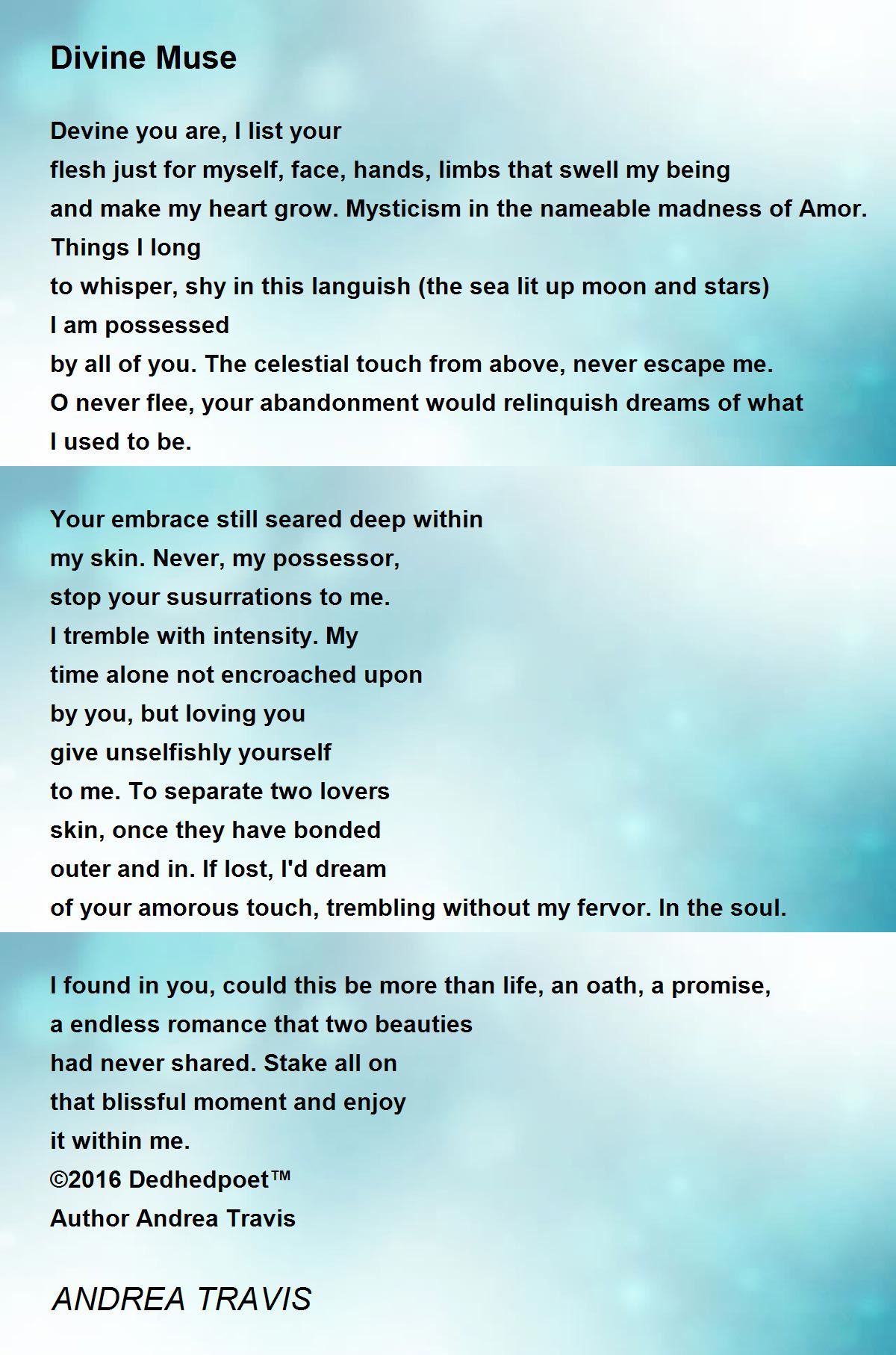 Divine Muse

Devine you are, I list your
flesh just for myself, face, hands, limbs that swell my being
and make my heart grow. Mysticism in the nameable madness of Amor.
Things I long
to whisper, shy in this languish (the sea lit up moon and stars)
I am possessed
by all of you. The celestial touch from above, never escape me.
O never flee, your abandonment would relinquish dreams of what
I used to be.

Your embrace still seared deep within
my skin. Never, my possessor,
stop your susurrations to me.
I tremble with intensity. My
time alone not encroached upon
by you, but loving you
give unselfishly yourself
to me. To separate two lovers
skin, once they have bonded
outer and in. If lost, I'd dream
of your amorous touch, trembling without my fervor. In the soul.

I found in you, could this be more than life, an oath, a promise,
a endless romance that two beauties
had never shared. Stake all on
that blissful moment and enjoy
it within me.
©2016 Dedhedpoet™
Author Andrea Travis

ANDREA TRAVIS